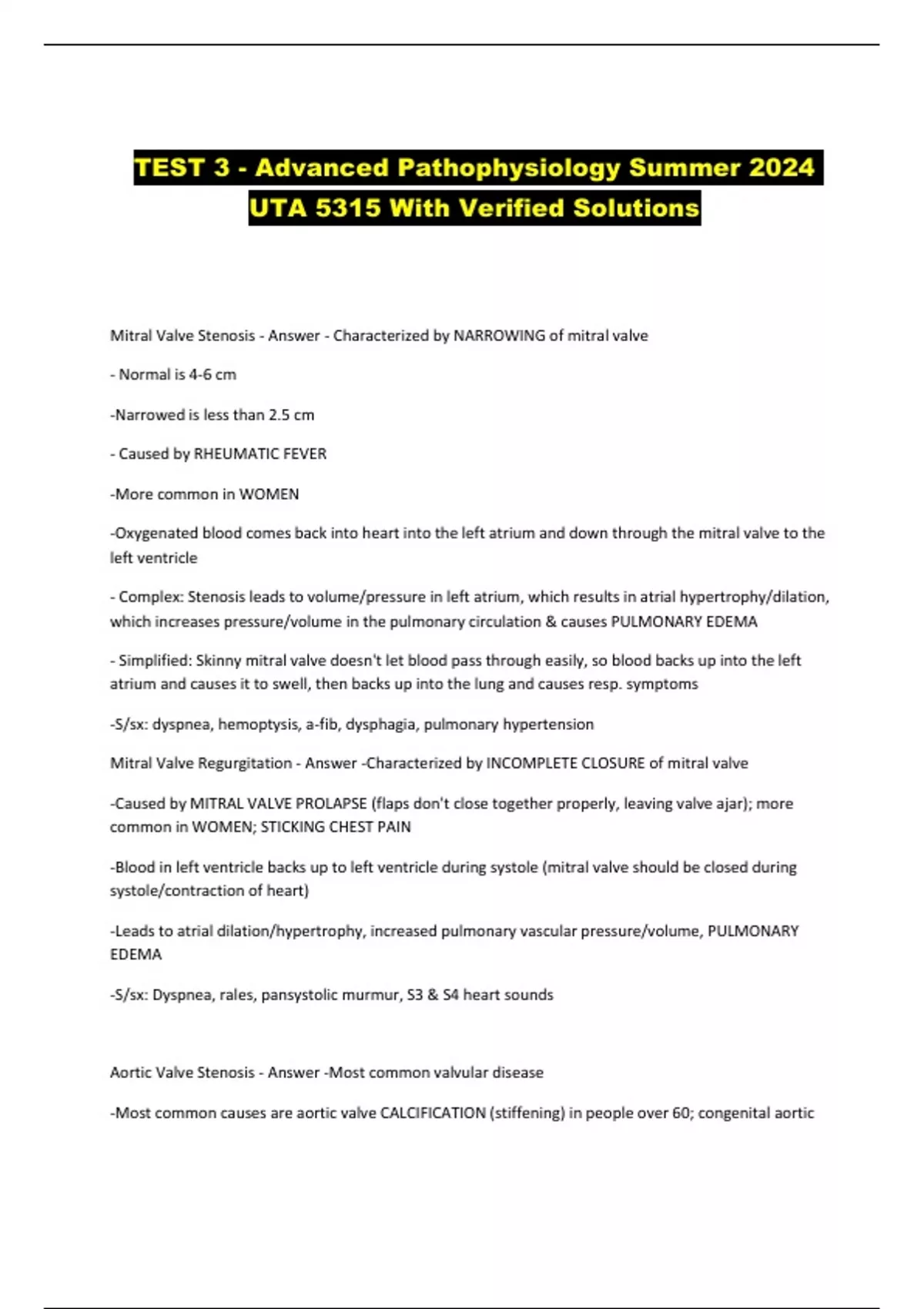 TEST 3 - Advanced Pathophysiology Summer 2024 UTA 5315 With Verified Solutions

Mitral Valve Stenosis - Answer - Characterized by NARROWING of mitral valve

- Normal is 4-6 cm

-Narrowed is less than 2.5 cm

- Caused by RHEUMATIC FEVER

-More common in WOMEN

-Oxygenated blood comes back into heart into the left atrium and down through the mitral valve to the left ventricle

- Complex: Stenosis leads to volume/pressure in left atrium, which results in atrial hypertrophy/dilation, which increases pressure/volume in the pulmonary circulation & causes PULMONARY EDEMA

- Simplified: Skinny mitral valve doesn't let blood pass through easily, so blood backs up into the left atrium and causes it to swell, then backs up into the lung and causes resp. symptoms

-S/sx: dyspnea, hemoptysis, a-fib, dysphagia, pulmonary hypertension

Mitral Valve Regurgitation - Answer -Characterized by INCOMPLETE CLOSURE of mitral valve

-Caused by MITRAL VALVE PROLAPSE (flaps don't close together properly, leaving valve ajar); more common in WOMEN; STICKING CHEST PAIN

-Blood in left ventricle backs up to left ventricle during systole (mitral valve should be closed during systole/contraction of heart)

-Leads to atrial dilation/hypertrophy, increased pulmonary vascular pressure/volume, PULMONARY EDEMA

-S/sx: Dyspnea, rales, pansystolic murmur, S3 & S4 heart sounds

Aortic Valve Stenosis - Answer -Most common valvular disease

-Most common causes are aortic valve CALCIFICATION (stiffening) in people over 60; congenital aortic